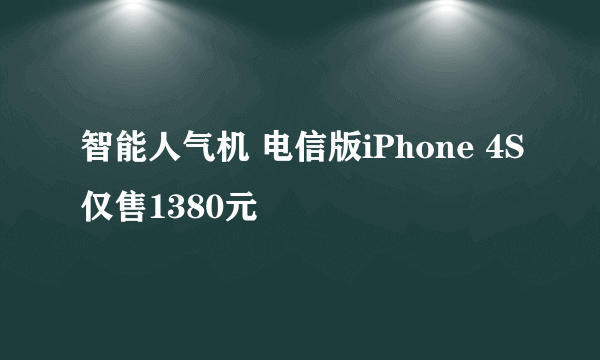 智能人气机 电信版iPhone 4S仅售1380元